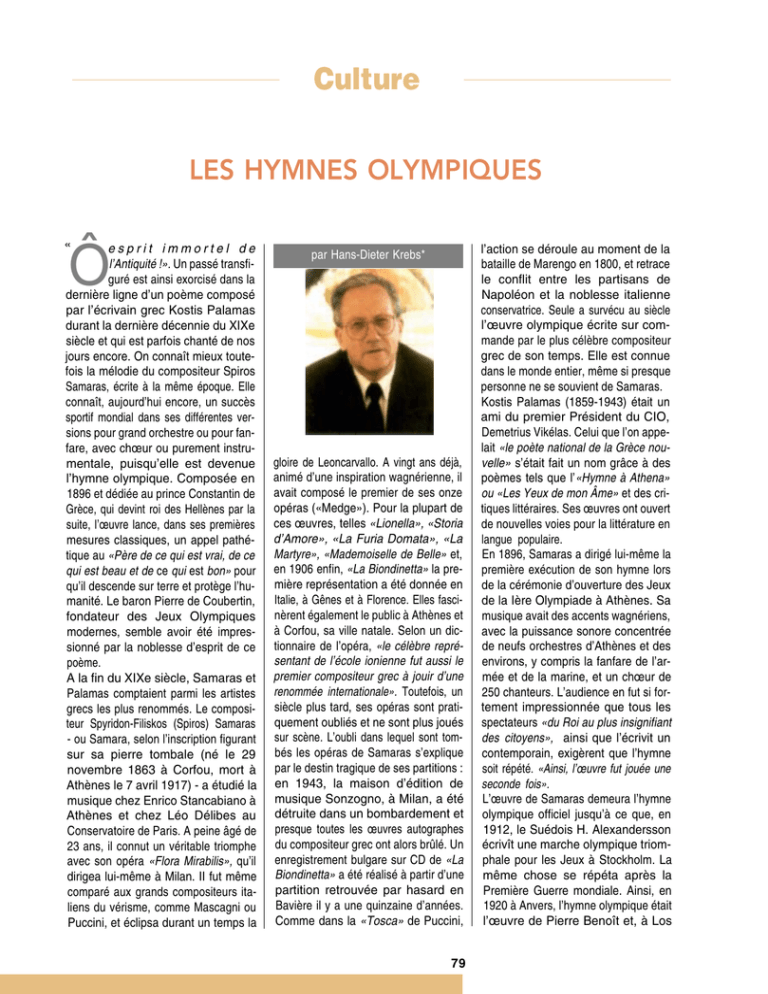 Culture

LES HYMNES OLYMPIQUES

"Ô esprit immortel de l'Antiquité !». Un passé transfiguré est ainsi exorcisé dans la dernière ligne d'un poème composé par l'écrivain grec Kostis Palamas durant la dernière décennie du XIXe siècle et qui est parfois chanté de nos jours encore. On connaît mieux toutefois la mélodie du compositeur Spiros Samaras, écrite à la même époque. Elle connaît, aujourd'hui encore, un succès sportif mondial dans ses différentes versions pour grand orchestre ou pour fanfare, avec chœur ou purement instrumentale, puisqu'elle est devenue l'hymne olympique. Composée en 1896 et dédiée au prince Constantin de Grèce, qui devint roi des Hellènes par la suite, l'œuvre lance, dans ses premières mesures classiques, un appel pathétique au «Père de ce qui est vrai, de ce qui est beau et de ce qui est bon» pour qu'il descende sur terre et protège l'humanité. Le baron Pierre de Coubertin, fondateur des Jeux Olympiques modernes, semble avoir été impressionné par la noblesse d'esprit de ce poème.
A la fin du XIXe siècle, Samaras et Palamas comptaient parmi les artistes grecs les plus renommés. Le compositeur Spyridon-Filiskos (Spiros) Samaras - ou Samara, selon l'inscription figurant sur sa pierre tombale (né le 29 novembre 1863 à Corfou, mort à Athènes le 7 avril 1917) - a étudié la musique chez Enrico Stancabiano à Athènes et chez Léo Délibes au Conservatoire de Paris. A peine âgé de 23 ans, il connut un véritable triomphe avec son opéra «Flora Mirabilis», qu'il dirigea lui-même à Milan. Il fut même comparé aux grands compositeurs italiens du vérisme, comme Mascagni ou Puccini, et éclipsa durant un temps la

par Hans-Dieter Krebs*

gloire de Leoncarvallo. A vingt ans déjà, animé d'une inspiration wagnérienne, il avait composé le premier de ses onze opéras («Medge»). Pour la plupart de ces œuvres, telles «Lionella», «Storia d'Amore», «La Furia Domata», «La Martyre», «Mademoiselle de Belle» et, en 1906 enfin, «La Biondinetta» la première représentation a été donnée en Italie, à Gênes et à Florence. Elles fascinèrent également le public à Athènes et à Corfou, sa ville natale. Selon un dictionnaire de l'opéra, «le célèbre représentant de l'école ionienne fut aussi le premier compositeur grec à jouir d'une renommée internationale». Toutefois, un siècle plus tard, ses opéras sont pratiquement oubliés et ne sont plus joués sur scène. L'oubli dans lequel sont tombés les opéras de Samaras s'explique par le destin tragique de ses partitions : en 1943, la maison d'édition de musique Sonzogno, à Milan, a été détruite dans un bombardement et presque toutes les œuvres autographes du compositeur grec ont alors brûlé. Un enregistrement bulgare sur CD de «La Biondinetta» a été réalisé à partir d'une partition retrouvée par hasard en Bavière il y a une quinzaine d'années. Comme dans la «Tosca» de Puccini, l'action se déroule au moment de la bataille de Marengo en 1800, et retrace le conflit entre les partisans de Napoléon et la noblesse italienne conservatrice. Seule a survécu au siècle l'œuvre olympique écrite sur commande par le plus célèbre compositeur grec de son temps. Elle est connue dans le monde entier, même si presque personne ne se souvient de Samaras.
Kostis Palamas (1859-1943) était un ami du premier Président du CIO, Demetrius Vikélas. Celui que l'on appelait «le poète national de la Grèce nouvelle» s'était fait un nom grâce à des poèmes tels que l'«Hymne à Athena» ou «Les Yeux de mon Âme» et des critiques littéraires. Ses œuvres ont ouvert de nouvelles voies pour la littérature en langue populaire.
En 1896, Samaras a dirigé lui-même la première exécution de son hymne lors de la cérémonie d'ouverture des Jeux de la Ière Olympiade à Athènes. Sa musique avait des accents wagnériens, avec la puissance sonore concentrée de neufs orchestres d'Athènes et des environs, y compris la fanfare de l'armée et de la marine, et un chœur de 250 chanteurs. L'audience en fut si fortement impressionnée que tous les spectateurs «du Roi au plus insignifiant des citoyens», ainsi que l'écrivit un contemporain, exigèrent que l'hymne soit répété. «Ainsi, l'œuvre fut jouée une seconde fois».
L'œuvre de Samaras demeura l'hymne olympique officiel jusqu'à ce que, en 1912, le Suédois H. Alexandersson écrivît une marche olympique triomphale pour les Jeux à Stockholm. La même chose se répéta après la Première Guerre mondiale. Ainsi, en 1920 à Anvers, l'hymne olympique était l'œuvre de Pierre Benoît et, à Los

79